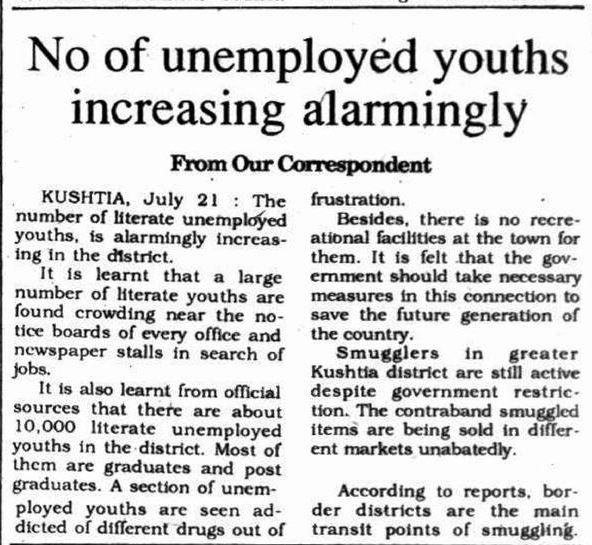 No of unemployed youths increasing alarmingly

From Our Correspondent

KUSHTIA, July 21 : The number of literate unemployed youths, is alarmingly increasing in the district.

It is learnt that a large number of literate youths are found crowding near the notice boards of every office and newspaper stalls in search of jobs.

It is also learnt from official sources that there are about 10,000 literate unemployed youths in the district. Most of them are graduates and post graduates. A section of unemployed youths are seen addicted of different drugs out of frustration.

Besides, there is no recreational facilities at the town for them. It is felt that the government should take necessary measures in this connection to save the future generation of the country.

Smugglers in greater Kushtia district are still active despite government restriction. The contraband smuggled items are being sold in different markets unabatedly.

According to reports, border districts are the main transit points of smuggling.